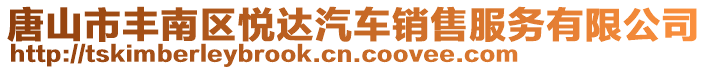 唐山市丰南区悦达汽车销售服务有限公司
http://tskimberleybrook.cn.coovee.com